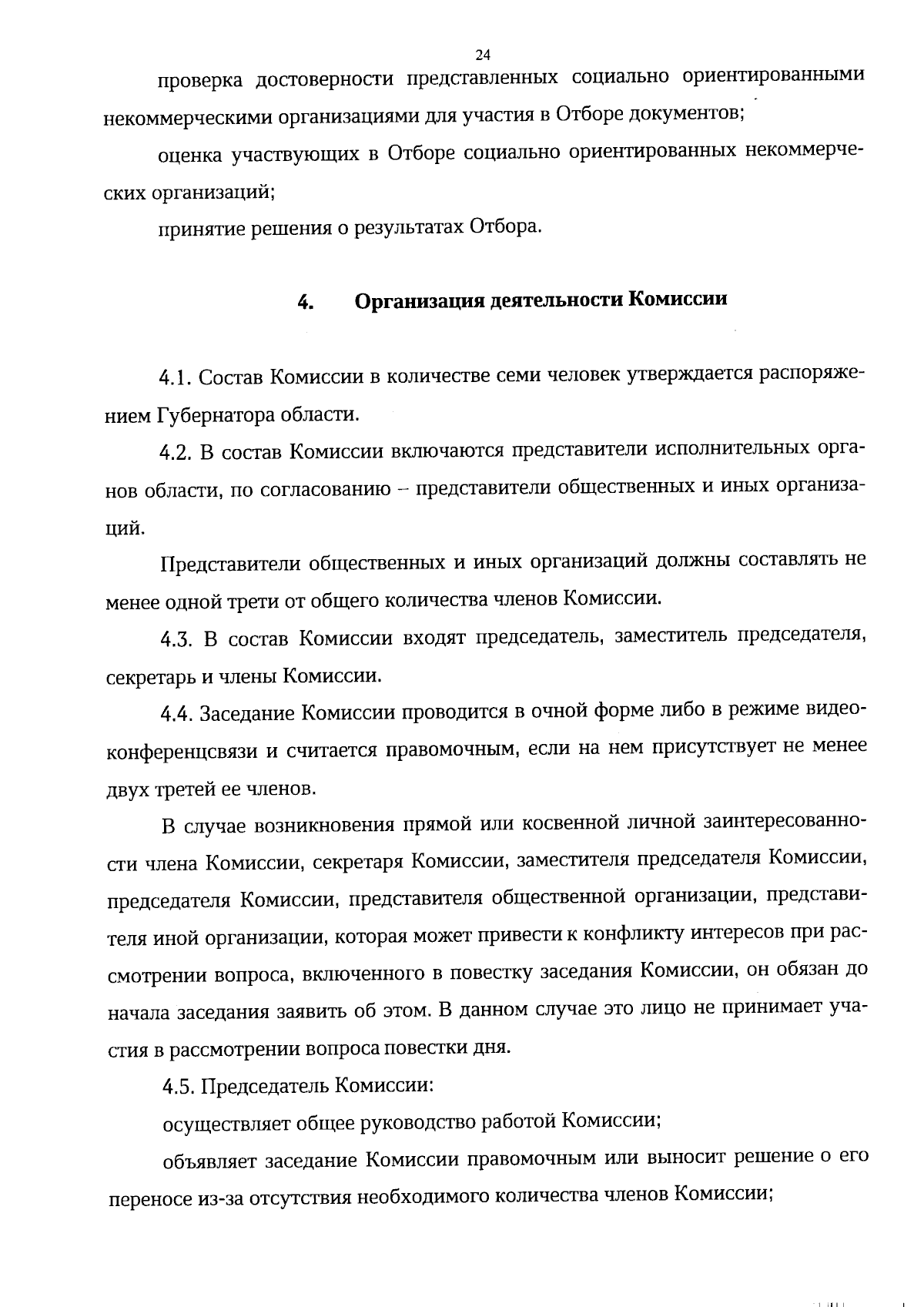 24

проверка достоверности представленных социально ориентированными некоммерческими организациями для участия в Отборе документов;

оценка участвующих в Отборе социально ориентированных некоммерческих организаций;

принятие решения о результатах Отбора.

4. Организация деятельности Комиссии

4.1. Состав Комиссии в количестве семи человек утверждается распоряжением Губернатора области.

4.2. В состав Комиссии включаются представители исполнительных органов области, по согласованию – представители общественных и иных организаций.

Представители общественных и иных организаций должны составлять не менее одной трети от общего количества членов Комиссии.

4.3. В состав Комиссии входят председатель, заместитель председателя, секретарь и члены Комиссии.

4.4. Заседание Комиссии проводится в очной форме либо в режиме видеоконференцсвязи и считается правомочным, если на нем присутствует не менее двух третей ее членов.

В случае возникновения прямой или косвенной личной заинтересованности члена Комиссии, секретаря Комиссии, заместителя председателя Комиссии, председателя Комиссии, представителя общественной организации, представителя иной организации, которая может привести к конфликту интересов при рассмотрении вопроса, включенного в повестку заседания Комиссии, он обязан до начала заседания заявить об этом. В данном случае это лицо не принимает участия в рассмотрении вопроса повестки дня.

4.5. Председатель Комиссии:

осуществляет общее руководство работой Комиссии;

объявляет заседание Комиссии правомочным или выносит решение о его переносе из-за отсутствия необходимого количества членов Комиссии;